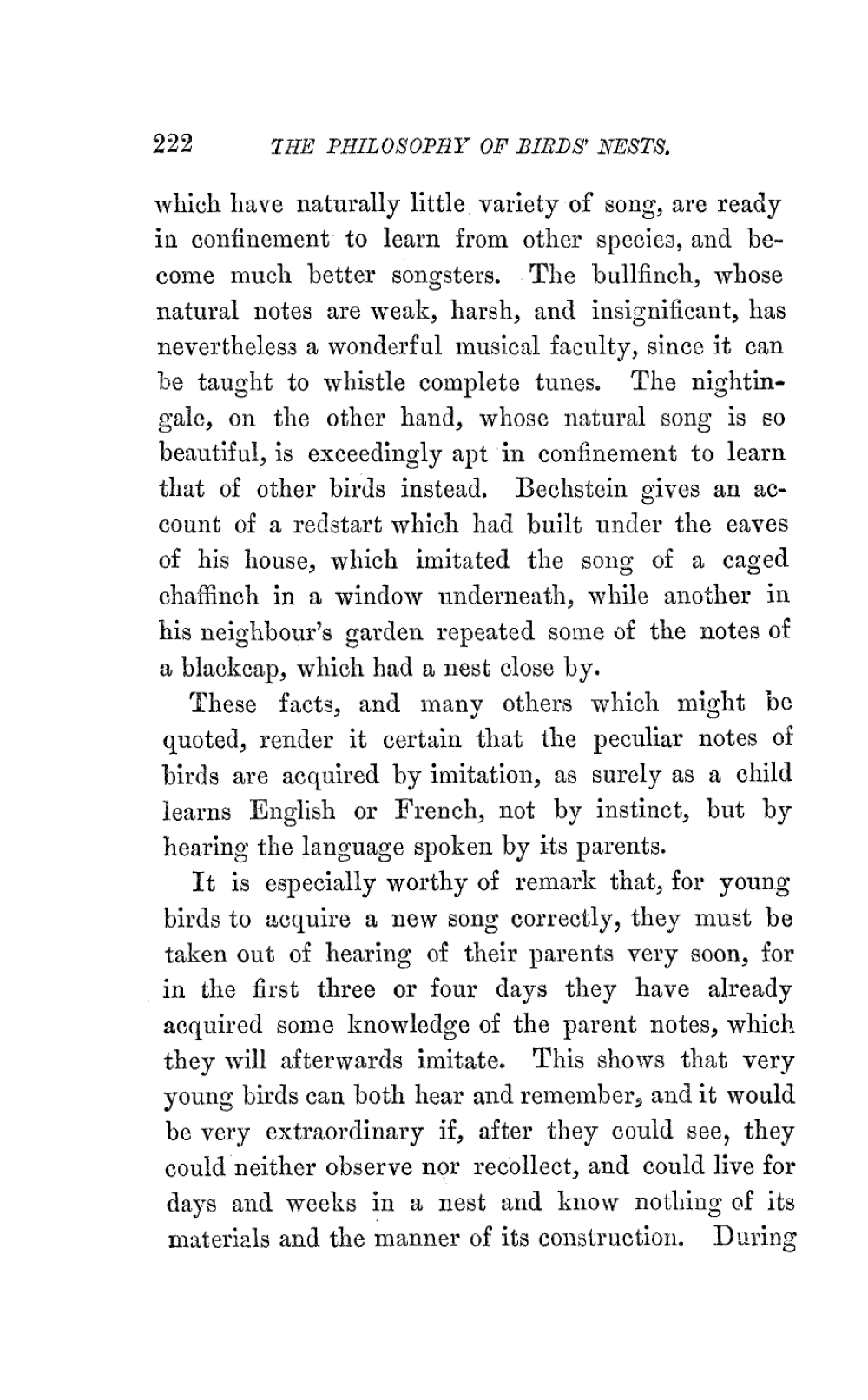 222 THE PHILOSOPHY OF BIRDS' NESTS.

which have naturally little variety of song, are ready in confinement to learn from other species, and become much better songsters. The bullfinch, whose natural notes are weak, harsh, and insignificant, has nevertheless a wonderful musical faculty, since it can be taught to whistle complete tunes. The nightingale, on the other hand, whose natural song is so beautiful, is exceedingly apt in confinement to learn that of other birds instead. Bechstein gives an account of a redstart which had built under the eaves of his house, which imitated the song of a caged chaffinch in a window underneath, while another in his neighbour's garden repeated some of the notes of a blackcap, which had a nest close by.

These facts, and many others which might be quoted, render it certain that the peculiar notes of birds are acquired by imitation, as surely as a child learns English or French, not by instinct, but by hearing the language spoken by its parents.

It is especially worthy of remark that, for young birds to acquire a new song correctly, they must be taken out of hearing of their parents very soon, for in the first three or four days they have already acquired some knowledge of the parent notes, which they will afterwards imitate. This shows that very young birds can both hear and remember, and it would be very extraordinary if, after they could see, they could neither observe nor recollect, and could live for days and weeks in a nest and know nothing of its materials and the manner of its construction. During